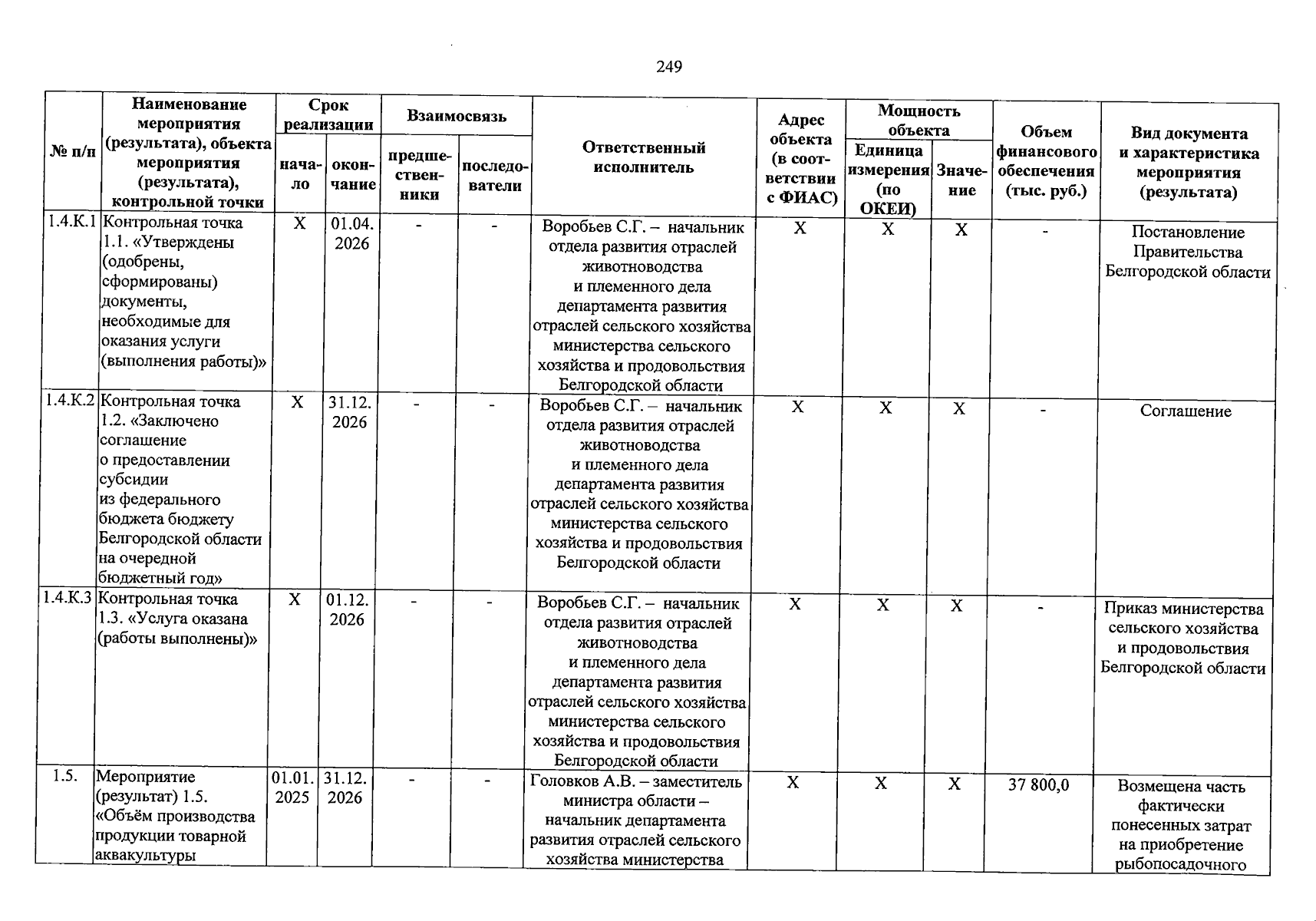 249

| № п/п | Наименование мероприятия (результата), объекта мероприятия (результата), контрольной точки | Срок реализации начало | Срок реализации окончание | Взаимосвязь предшественники | Взаимосвязь последователи | Ответственный исполнитель | Адрес объекта (в соответствии с ФИАС) | Мощность объекта Единица измерения (по ОКЕИ) | Мощность объекта Значение | Объем финансового обеспечения (тыс. руб.) | Вид документа и характеристика мероприятия (результата) |
|---|---|---|---|---|---|---|---|---|---|---|---|
| 1.4.К.1 | Контрольная точка 1.1. «Утверждены (одобрены, сформированы) документы, необходимые для оказания услуги (выполнения работы)» | Х | 01.04. 2026 | - | - | Воробьев С.Г. – начальник отдела развития отраслей животноводства и племенного дела департамента развития отраслей сельского хозяйства министерства сельского хозяйства и продовольствия Белгородской области | Х | Х | Х | - | Постановление Правительства Белгородской области |
| 1.4.К.2 | Контрольная точка 1.2. «Заключено соглашение о предоставлении субсидии из федерального бюджета бюджету Белгородской области на очередной бюджетный год» | Х | 31.12. 2026 | - | - | Воробьев С.Г. – начальник отдела развития отраслей животноводства и племенного дела департамента развития отраслей сельского хозяйства министерства сельского хозяйства и продовольствия Белгородской области | Х | Х | Х | - | Соглашение |
| 1.4.К.3 | Контрольная точка 1.3. «Услуга оказана (работы выполнены)» | Х | 01.12. 2026 | - | - | Воробьев С.Г. – начальник отдела развития отраслей животноводства и племенного дела департамента развития отраслей сельского хозяйства министерства сельского хозяйства и продовольствия Белгородской области | Х | Х | Х | - | Приказ министерства сельского хозяйства и продовольствия Белгородской области |
| 1.5. | Мероприятие (результат) 1.5. «Объём производства продукции товарной аквакультуры | 01.01. 2025 | 31.12. 2026 | - | - | Головков А.В. – заместитель министра области – начальник департамента развития отраслей сельского хозяйства министерства | Х | Х | Х | 37 800,0 | Возмещена часть фактически понесенных затрат на приобретение рыбопосадочного |